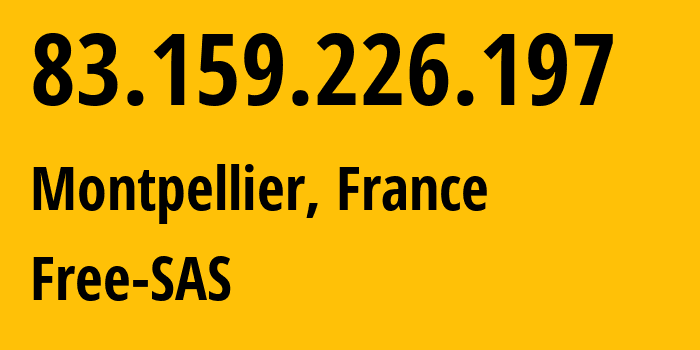 83.159.226.197

Montpellier, France

Free-SAS